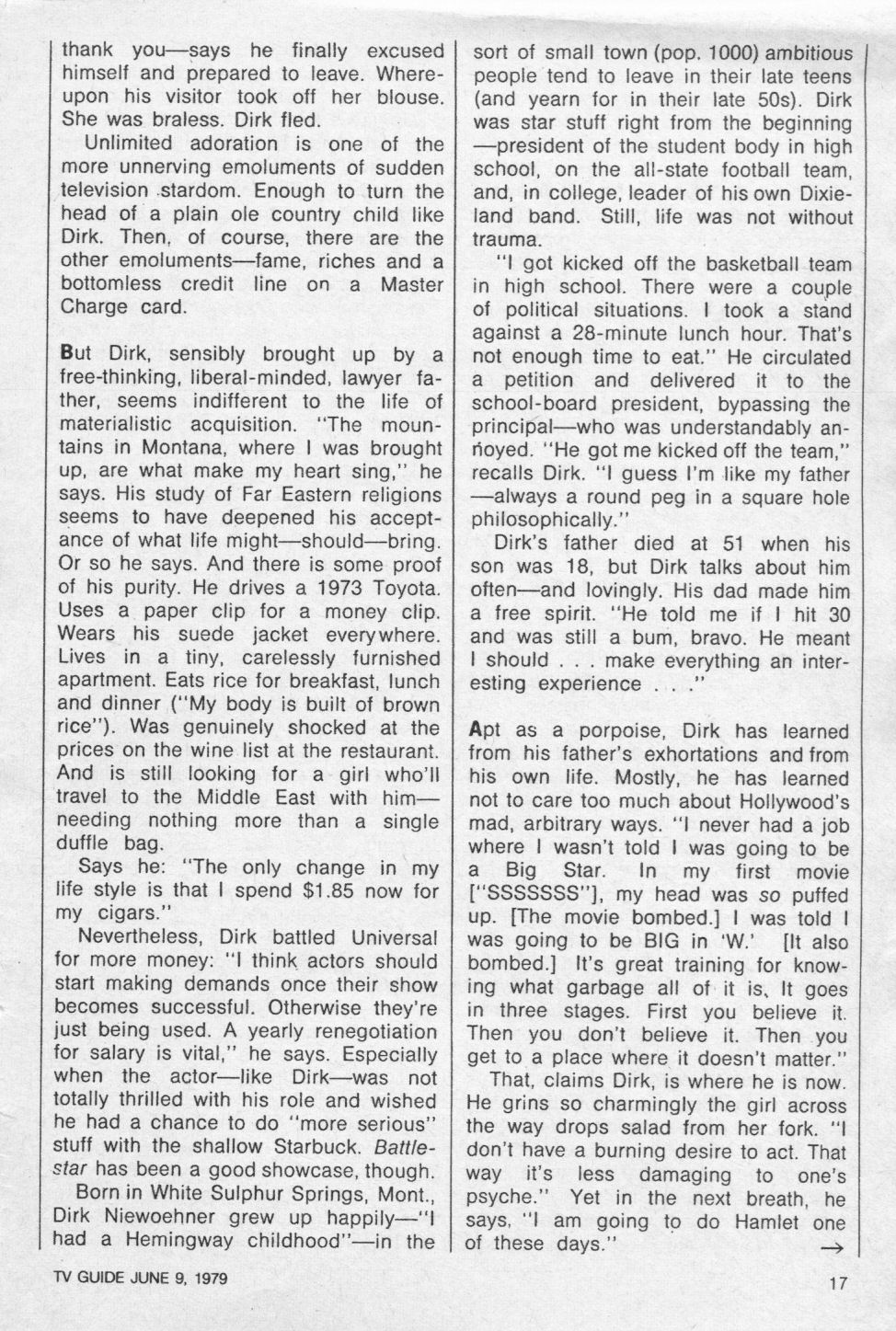 thank you—says he finally excused himself and prepared to leave. Whereupon his visitor took off her blouse. She was braless. Dirk fled.

Unlimited adoration is one of the more unnerving emoluments of sudden television stardom. Enough to turn the head of a plain ole country child like Dirk. Then, of course, there are the other emoluments—fame, riches and a bottomless credit line on a Master Charge card.

But Dirk, sensibly brought up by a free-thinking, liberal-minded, lawyer father, seems indifferent to the life of materialistic acquisition. "The mountains in Montana, where I was brought up, are what make my heart sing," he says. His study of Far Eastern religions seems to have deepened his acceptance of what life might—should—bring. Or so he says. And there is some proof of his purity. He drives a 1973 Toyota. Uses a paper clip for a money clip. Wears his suede jacket everywhere. Lives in a tiny, carelessly furnished apartment. Eats rice for breakfast, lunch and dinner ("My body is built of brown rice"). Was genuinely shocked at the prices on the wine list at the restaurant. And is still looking for a girl who'll travel to the Middle East with him—needing nothing more than a single duffle bag.

Says he: "The only change in my life style is that I spend $1.85 now for my cigars."

Nevertheless, Dirk battled Universal for more money: "I think actors should start making demands once their show becomes successful. Otherwise they're just being used. A yearly renegotiation for salary is vital," he says. Especially when the actor—like Dirk—was not totally thrilled with his role and wished he had a chance to do "more serious" stuff with the shallow Starbuck. Battlestar has been a good showcase, though.

Born in White Sulphur Springs, Mont., Dirk Niewoehner grew up happily—"I had a Hemingway childhood"—in the sort of small town (pop. 1000) ambitious people tend to leave in their late teens (and yearn for in their late 50s). Dirk was star stuff right from the beginning—president of the student body in high school, on the all-state football team, and, in college, leader of his own Dixieland band. Still, life was not without trauma.

"I got kicked off the basketball team in high school. There were a couple of political situations. I took a stand against a 28-minute lunch hour. That's not enough time to eat." He circulated a petition and delivered it to the school-board president, bypassing the principal—who was understandably annoyed. "He got me kicked off the team," recalls Dirk. "I guess I'm like my father—always a round peg in a square hole philosophically."

Dirk's father died at 51 when his son was 18, but Dirk talks about him often—and lovingly. His dad made him a free spirit. "He told me if I hit 30 and was still a bum, bravo. He meant I should . . . make everything an interesting experience . . ."

Apt as a porpoise, Dirk has learned from his father's exhortations and from his own life. Mostly, he has learned not to care too much about Hollywood's mad, arbitrary ways. "I never had a job where I wasn't told I was going to be a Big Star. In my first movie ["SSSSSSS"], my head was so puffed up. [The movie bombed.] I was told I was going to be BIG in 'W.' [It also bombed.] It's great training for knowing what garbage all of it is. It goes in three stages. First you believe it. Then you don't believe it. Then you get to a place where it doesn't matter."

That, claims Dirk, is where he is now. He grins so charmingly the girl across the way drops salad from her fork. "I don't have a burning desire to act. That way it's less damaging to one's psyche." Yet in the next breath, he says, "I am going to do Hamlet one of these days." →

TV GUIDE JUNE 9, 1979

17